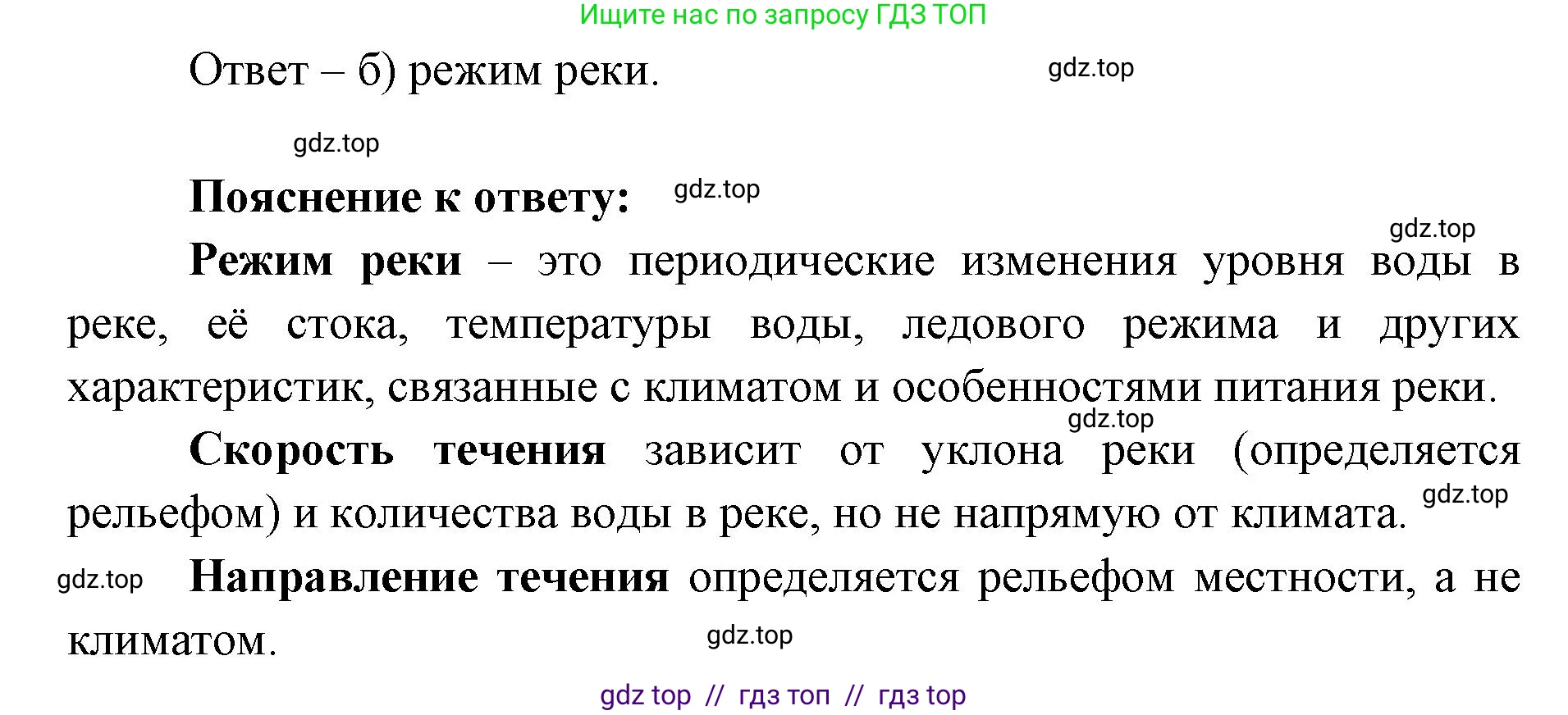 Ищите нас по запросу ГДЗ ТОП

Ответ – б) режим реки.

gdz.top

gdz.top

Пояснение к ответу: gdz.top

gdz.top

Режим реки – это периодические изменения уровня воды в реке, её стока, температуры воды, ледового режима и других характеристик, связанные с климатом и особенностями питания реки.

gdz.top

Скорость течения зависит от уклона реки (определяется рельефом) и количества воды в реке, но не напрямую от климата. gdz.top

gdz.top Направление течения определяется рельефом местности, а не климатом.

gdz.top

gdz top // гдз топ // гдз top